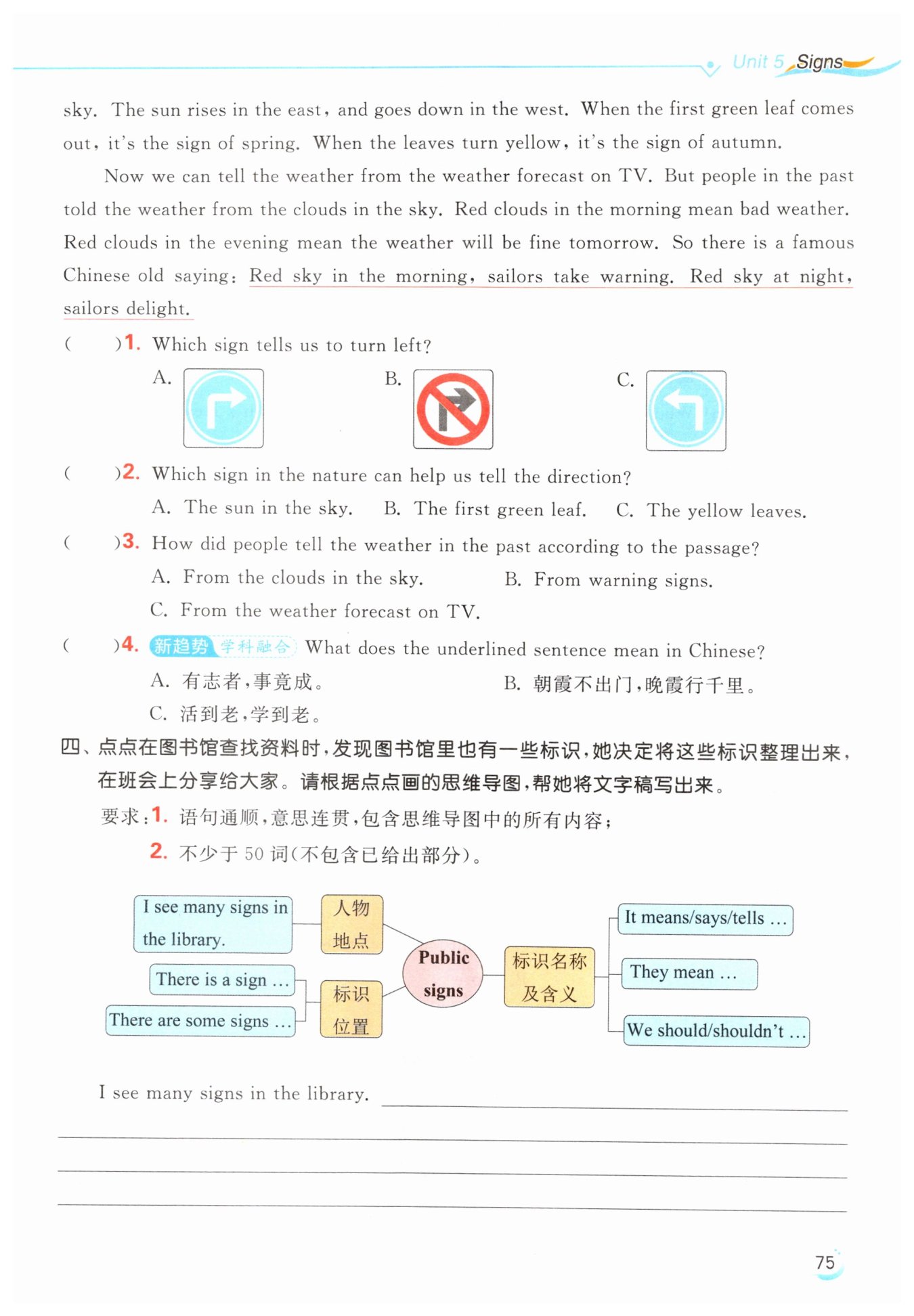 Unit 5 Signs

sky. The sun rises in the east, and goes down in the west. When the first green leaf comes out, it's the sign of spring. When the leaves turn yellow, it's the sign of autumn.

Now we can tell the weather from the weather forecast on TV. But people in the past told the weather from the clouds in the sky. Red clouds in the morning mean bad weather. Red clouds in the evening mean the weather will be fine tomorrow. So there is a famous Chinese old saying: Red sky in the morning, sailors take warning. Red sky at night, sailors delight.

(　　)1. Which sign tells us to turn left?

A.　B.　C.

(　　)2. Which sign in the nature can help us tell the direction?

A. The sun in the sky.　B. The first green leaf.　C. The yellow leaves.

(　　)3. How did people tell the weather in the past according to the passage?

A. From the clouds in the sky.　B. From warning signs.

C. From the weather forecast on TV.

(　　)4. 新趋势 学科融合 What does the underlined sentence mean in Chinese?

A. 有志者,事竟成。　B. 朝霞不出门,晚霞行千里。

C. 活到老,学到老。

四、点点在图书馆查找资料时,发现图书馆里也有一些标识,她决定将这些标识整理出来,在班会上分享给大家。请根据点点画的思维导图,帮她将文字稿写出来。

要求:1. 语句通顺,意思连贯,包含思维导图中的所有内容;

2. 不少于 50 词(不包含已给出部分)。

I see many signs in the library.
人物 地点
There is a sign ...
There are some signs ...
标识 位置
Public signs
标识名称 及含义
It means/says/tells ...
They mean ...
We should/shouldn't ...

I see many signs in the library.

75